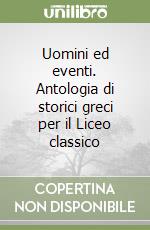 unilibro

Uomini ed eventi. Antologia di storici greci per il Liceo classico

COPERTINA NON DISPONIBILE